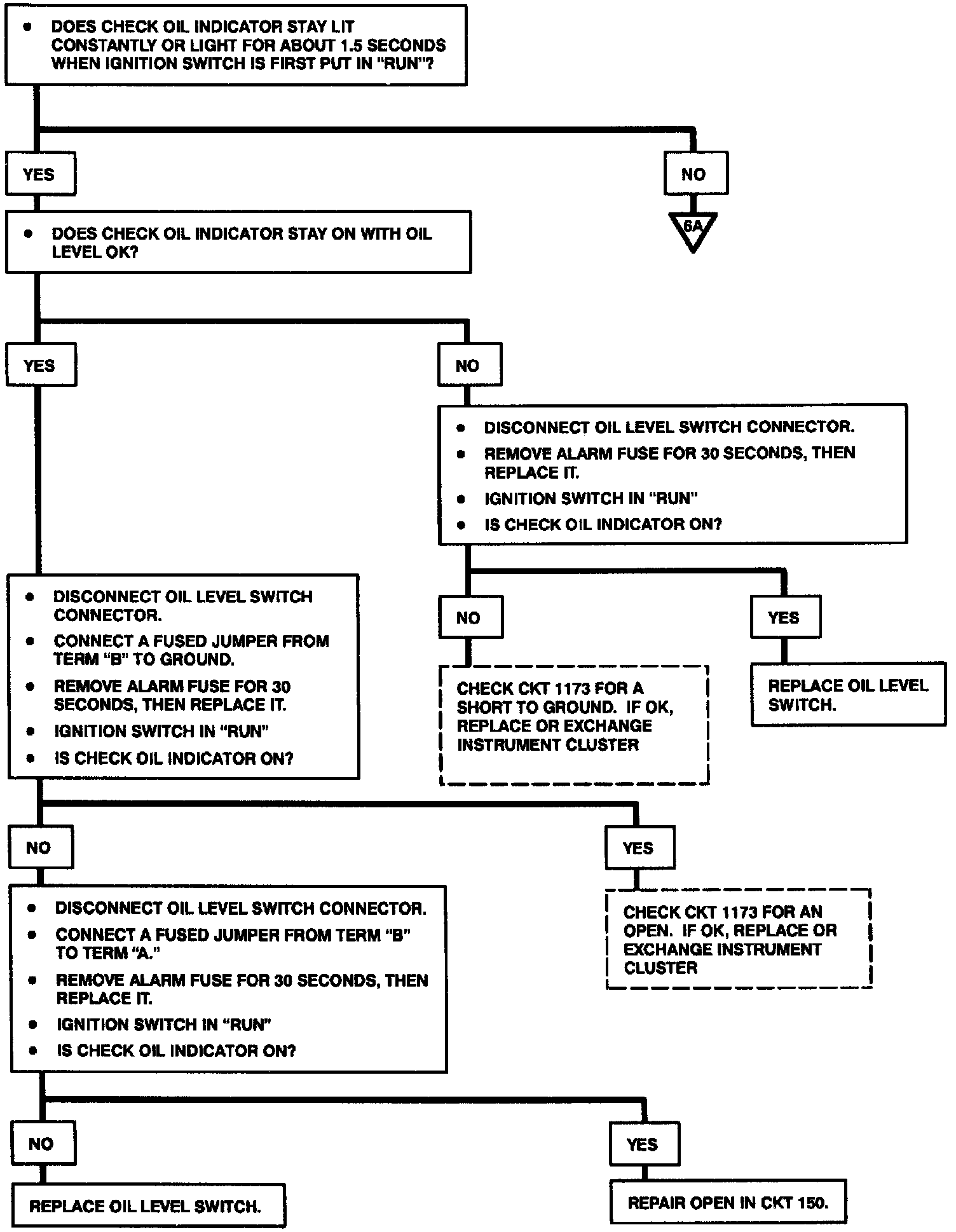 • DOES CHECK OIL INDICATOR STAY LIT CONSTANTLY OR LIGHT FOR ABOUT 1.5 SECONDS WHEN IGNITION SWITCH IS FIRST PUT IN "RUN"?

YES

NO

6A

• DOES CHECK OIL INDICATOR STAY ON WITH OIL LEVEL OK?

YES

NO

• DISCONNECT OIL LEVEL SWITCH CONNECTOR.
• REMOVE ALARM FUSE FOR 30 SECONDS, THEN REPLACE IT.
• IGNITION SWITCH IN "RUN"
• IS CHECK OIL INDICATOR ON?

NO

YES

CHECK CKT 1173 FOR A SHORT TO GROUND. IF OK, REPLACE OR EXCHANGE INSTRUMENT CLUSTER

REPLACE OIL LEVEL SWITCH.

• DISCONNECT OIL LEVEL SWITCH CONNECTOR.
• CONNECT A FUSED JUMPER FROM TERM "B" TO GROUND.
• REMOVE ALARM FUSE FOR 30 SECONDS, THEN REPLACE IT.
• IGNITION SWITCH IN "RUN"
• IS CHECK OIL INDICATOR ON?

NO

YES

CHECK CKT 1173 FOR AN OPEN. IF OK, REPLACE OR EXCHANGE INSTRUMENT CLUSTER

• DISCONNECT OIL LEVEL SWITCH CONNECTOR.
• CONNECT A FUSED JUMPER FROM TERM "B" TO TERM "A."
• REMOVE ALARM FUSE FOR 30 SECONDS, THEN REPLACE IT.
• IGNITION SWITCH IN "RUN"
• IS CHECK OIL INDICATOR ON?

NO

YES

REPLACE OIL LEVEL SWITCH.

REPAIR OPEN IN CKT 150.